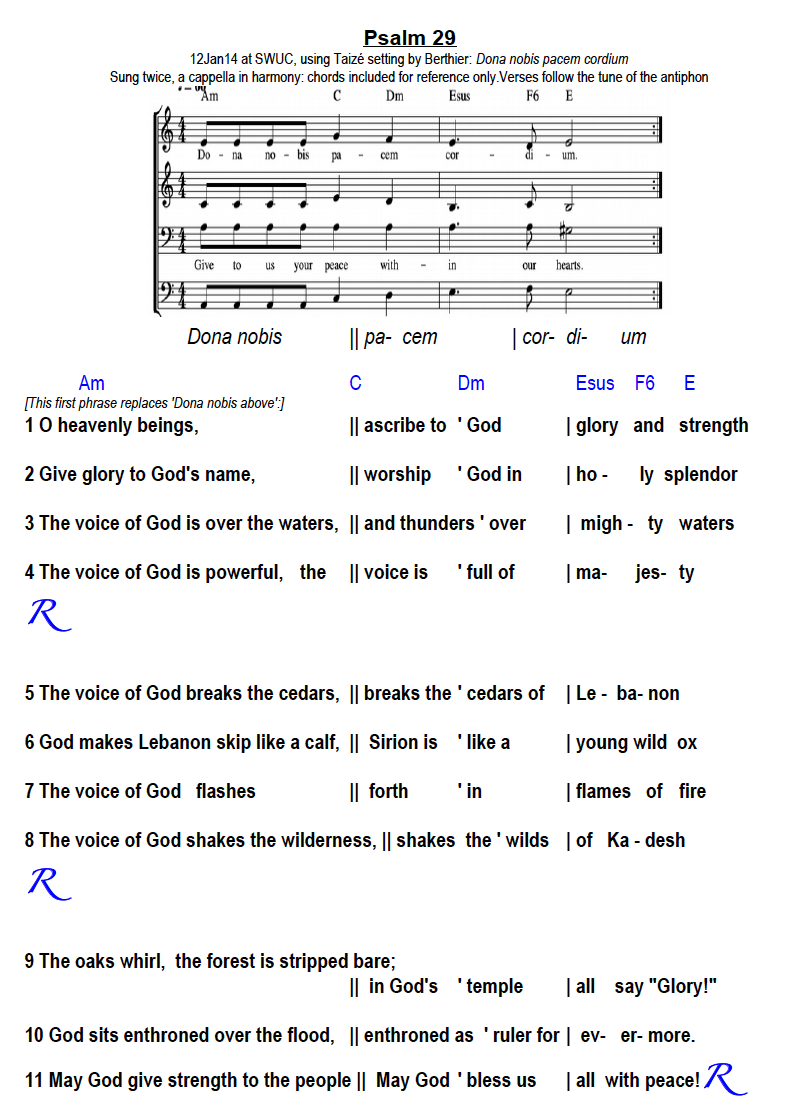 Psalm 29

12Jan14 at SWUC, using Taizé setting by Berthier: Dona nobis pacem cordium
Sung twice, a cappella in harmony: chords included for reference only.Verses follow the tune of the antiphon

Am C Dm Esus F6 E

Do - na no - bis pa - cem cor - di - um.

Give to us your peace with - in our hearts.

Dona nobis || pa- cem | cor- di- um

Am C Dm Esus F6 E
[This first phrase replaces 'Dona nobis above':]

1 O heavenly beings, || ascribe to ' God | glory and strength

2 Give glory to God's name, || worship ' God in | ho - ly splendor

3 The voice of God is over the waters, || and thunders ' over | migh - ty waters

4 The voice of God is powerful, the || voice is ' full of | ma- jes- ty

R

5 The voice of God breaks the cedars, || breaks the ' cedars of | Le - ba- non

6 God makes Lebanon skip like a calf, || Sirion is ' like a | young wild ox

7 The voice of God flashes || forth ' in | flames of fire

8 The voice of God shakes the wilderness, || shakes the ' wilds | of Ka - desh

R

9 The oaks whirl, the forest is stripped bare;
|| in God's ' temple | all say "Glory!"

10 God sits enthroned over the flood, || enthroned as ' ruler for | ev- er- more.

11 May God give strength to the people || May God ' bless us | all with peace! R